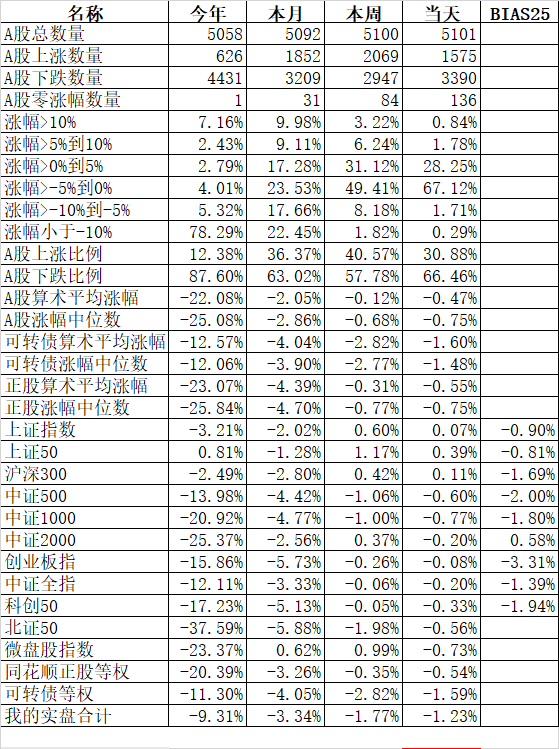 | 名称 | 今年 | 本月 | 本周 | 当天 | BIAS25 |
|---|---|---|---|---|---|
| A股总数量 | 5058 | 5092 | 5100 | 5101 | |
| A股上涨数量 | 626 | 1852 | 2069 | 1575 | |
| A股下跌数量 | 4431 | 3209 | 2947 | 3390 | |
| A股零涨幅数量 | 1 | 31 | 84 | 136 | |
| 涨幅>10% | 7.16% | 9.98% | 3.22% | 0.84% | |
| 涨幅>5%到10% | 2.43% | 9.11% | 6.24% | 1.78% | |
| 涨幅>0%到5% | 2.79% | 17.28% | 31.12% | 28.25% | |
| 涨幅>-5%到0% | 4.01% | 23.53% | 49.41% | 67.12% | |
| 涨幅>-10%到-5% | 5.32% | 17.66% | 8.18% | 1.71% | |
| 涨幅小于-10% | 78.29% | 22.45% | 1.82% | 0.29% | |
| A股上涨比例 | 12.38% | 36.37% | 40.57% | 30.88% | |
| A股下跌比例 | 87.60% | 63.02% | 57.78% | 66.46% | |
| A股算术平均涨幅 | -22.08% | -2.05% | -0.12% | -0.47% | |
| A股涨幅中位数 | -25.08% | -2.86% | -0.68% | -0.75% | |
| 可转债算术平均涨幅 | -12.57% | -4.04% | -2.82% | -1.60% | |
| 可转债涨幅中位数 | -12.06% | -3.90% | -2.77% | -1.48% | |
| 正股算术平均涨幅 | -23.07% | -4.39% | -0.31% | -0.55% | |
| 正股涨幅中位数 | -25.84% | -4.70% | -0.77% | -0.75% | |
| 上证指数 | -3.21% | -2.02% | 0.60% | 0.07% | -0.90% |
| 上证50 | 0.81% | -1.28% | 1.17% | 0.39% | -0.81% |
| 沪深300 | -2.49% | -2.80% | 0.42% | 0.11% | -1.69% |
| 中证500 | -13.98% | -4.42% | -1.06% | -0.60% | -2.00% |
| 中证1000 | -20.92% | -4.77% | -1.00% | -0.77% | -1.80% |
| 中证2000 | -25.37% | -2.56% | 0.37% | -0.20% | 0.58% |
| 创业板指 | -15.86% | -5.73% | -0.26% | -0.08% | -3.31% |
| 中证全指 | -12.11% | -3.33% | -0.06% | -0.20% | -1.39% |
| 科创50 | -17.23% | -5.13% | -0.05% | -0.33% | -1.94% |
| 北证50 | -37.59% | -5.88% | -1.98% | -0.56% | |
| 微盘股指数 | -23.37% | 0.62% | 0.99% | -0.73% | |
| 同花顺正股等权 | -20.39% | -3.26% | -0.35% | -0.54% | |
| 可转债等权 | -11.30% | -4.05% | -2.82% | -1.59% | |
| 我的实盘合计 | -9.31% | -3.34% | -1.77% | -1.23% | |